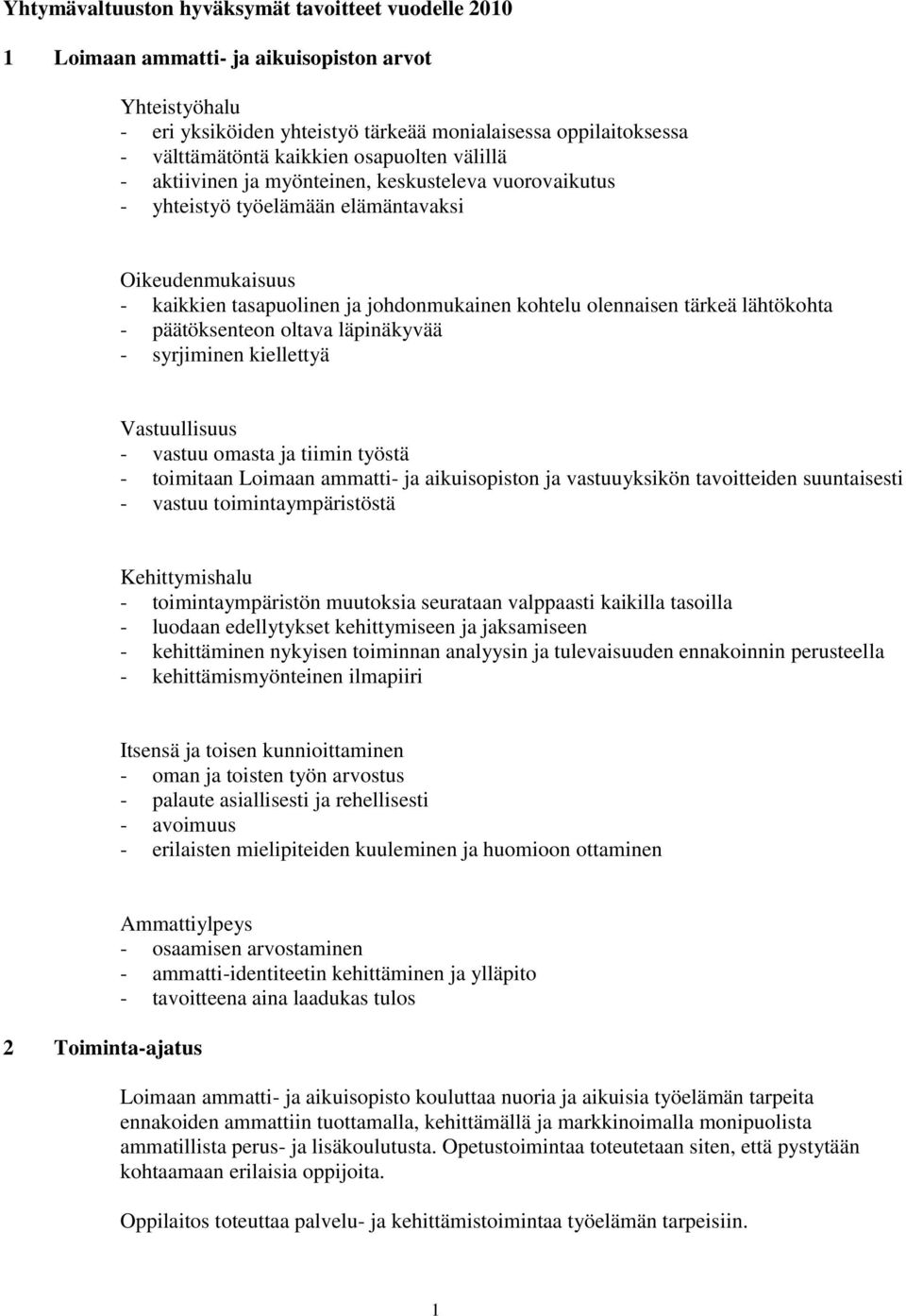 Yhtymävaltuuston hyväksymät tavoitteet vuodelle 2010

1 Loimaan ammatti- ja aikuisopiston arvot

Yhteistyöhalu
- eri yksiköiden yhteistyö tärkeää monialaisessa oppilaitoksessa
- välttämätöntä kaikkien osapuolten välillä
- aktiivinen ja myönteinen, keskusteleva vuorovaikutus
- yhteistyö työelämään elämäntavaksi

Oikeudenmukaisuus
- kaikkien tasapuolinen ja johdonmukainen kohtelu olennaisen tärkeä lähtökohta
- päätöksenteon oltava läpinäkyvää
- syrjiminen kiellettyä

Vastuullisuus
- vastuu omasta ja tiimin työstä
- toimitaan Loimaan ammatti- ja aikuisopiston ja vastuuyksikön tavoitteiden suuntaisesti
- vastuu toimintaympäristöstä

Kehittymishalu
- toimintaympäristön muutoksia seurataan valppaasti kaikilla tasoilla
- luodaan edellytykset kehittymiseen ja jaksamiseen
- kehittäminen nykyisen toiminnan analyysin ja tulevaisuuden ennakoinnin perusteella
- kehittämismyönteinen ilmapiiri

Itsensä ja toisen kunnioittaminen
- oman ja toisten työn arvostus
- palaute asiallisesti ja rehellisesti
- avoimuus
- erilaisten mielipiteiden kuuleminen ja huomioon ottaminen

Ammattiylpeys
- osaamisen arvostaminen
- ammatti-identiteetin kehittäminen ja ylläpito
- tavoitteena aina laadukas tulos

2 Toiminta-ajatus

Loimaan ammatti- ja aikuisopisto kouluttaa nuoria ja aikuisia työelämän tarpeita ennakoiden ammattiin tuottamalla, kehittämällä ja markkinoimalla monipuolista ammatillista perus- ja lisäkoulutusta. Opetustoimintaa toteutetaan siten, että pystytään kohtaamaan erilaisia oppijoita.

Oppilaitos toteuttaa palvelu- ja kehittämistoimintaa työelämän tarpeisiin.

1